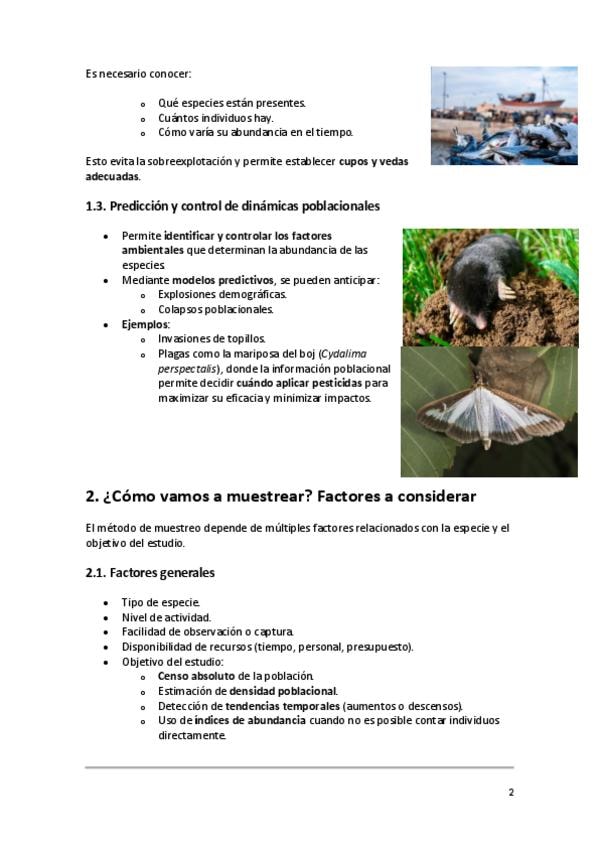 Es necesario conocer:

o Qué especies están presentes.
o Cuántos individuos hay.
o Cómo varía su abundancia en el tiempo.

Esto evita la sobreexplotación y permite establecer cupos y vedas adecuadas.

1.3. Predicción y control de dinámicas poblacionales

• Permite identificar y controlar los factores ambientales que determinan la abundancia de las especies.
• Mediante modelos predictivos, se pueden anticipar:
o Explosiones demográficas.
o Colapsos poblacionales.
• Ejemplos:
o Invasiones de topillos.
o Plagas como la mariposa del boj (Cydalima perspectalis), donde la información poblacional permite decidir cuándo aplicar pesticidas para maximizar su eficacia y minimizar impactos.

2. ¿Cómo vamos a muestrear? Factores a considerar

El método de muestreo depende de múltiples factores relacionados con la especie y el objetivo del estudio.

2.1. Factores generales

• Tipo de especie.
• Nivel de actividad.
• Facilidad de observación o captura.
• Disponibilidad de recursos (tiempo, personal, presupuesto).
• Objetivo del estudio:
o Censo absoluto de la población.
o Estimación de densidad poblacional.
o Detección de tendencias temporales (aumentos o descensos).
o Uso de índices de abundancia cuando no es posible contar individuos directamente.

2